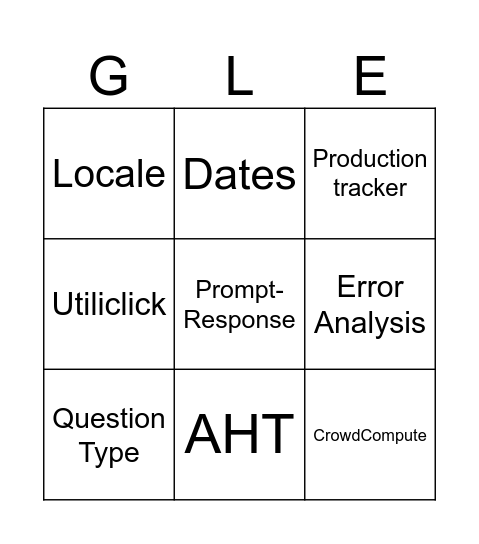 | G | L | E |
|---|---|---|
| Locale | Dates | Production tracker |
| Utiliclick | Prompt-Response | Error Analysis |
| Question Type | AHT | CrowdCompute |